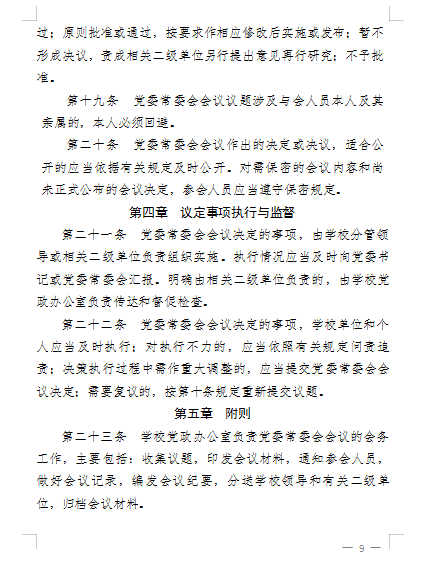 过；原则批准或通过，按要求作相应修改后实施或发布；暂不形成决议，责成相关二级单位另行提出意见再行研究；不予批准。

第十九条　党委常委会会议议题涉及与会人员本人及其亲属的，本人必须回避。

第二十条　党委常委会会议作出的决定或决议，适合公开的应当依据有关规定及时公开。对需保密的会议内容和尚未正式公布的会议决定，参会人员应当遵守保密规定。

第四章　议定事项执行与监督

第二十一条　党委常委会会议决定的事项，由学校分管领导或相关二级单位负责组织实施。执行情况应当及时向党委书记或党委常委会汇报。明确由相关二级单位负责的，由学校党政办公室负责传达和督促检查。

第二十二条　党委常委会会议决定的事项，学校单位和个人应当及时执行；对执行不力的，应当依照有关规定问责追责；决策执行过程中需作重大调整的，应当提交党委常委会会议决定；需要复议的，按第十条规定重新提交议题。

第五章　附则

第二十三条　学校党政办公室负责党委常委会会议的会务工作，主要包括：收集议题，印发会议材料，通知参会人员，做好会议记录，编发会议纪要，分送学校领导和有关二级单位，归档会议材料。

— 9 —